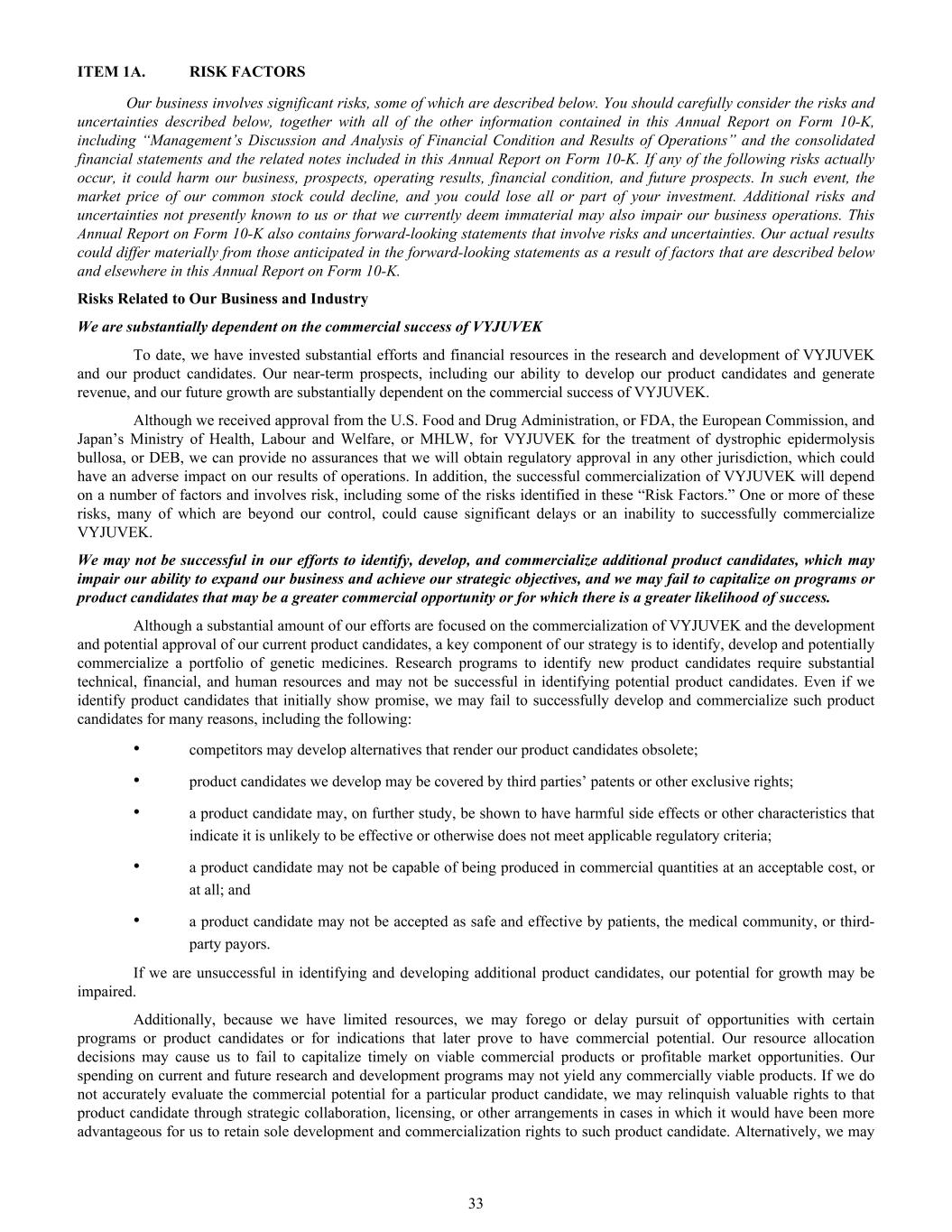 ITEM 1A. RISK FACTORS

Our business involves significant risks, some of which are described below. You should carefully consider the risks and uncertainties described below, together with all of the other information contained in this Annual Report on Form 10-K, including “Management’s Discussion and Analysis of Financial Condition and Results of Operations” and the consolidated financial statements and the related notes included in this Annual Report on Form 10-K. If any of the following risks actually occur, it could harm our business, prospects, operating results, financial condition, and future prospects. In such event, the market price of our common stock could decline, and you could lose all or part of your investment. Additional risks and uncertainties not presently known to us or that we currently deem immaterial may also impair our business operations. This Annual Report on Form 10-K also contains forward-looking statements that involve risks and uncertainties. Our actual results could differ materially from those anticipated in the forward-looking statements as a result of factors that are described below and elsewhere in this Annual Report on Form 10-K.

Risks Related to Our Business and Industry

We are substantially dependent on the commercial success of VYJUVEK

To date, we have invested substantial efforts and financial resources in the research and development of VYJUVEK and our product candidates. Our near-term prospects, including our ability to develop our product candidates and generate revenue, and our future growth are substantially dependent on the commercial success of VYJUVEK.

Although we received approval from the U.S. Food and Drug Administration, or FDA, the European Commission, and Japan’s Ministry of Health, Labour and Welfare, or MHLW, for VYJUVEK for the treatment of dystrophic epidermolysis bullosa, or DEB, we can provide no assurances that we will obtain regulatory approval in any other jurisdiction, which could have an adverse impact on our results of operations. In addition, the successful commercialization of VYJUVEK will depend on a number of factors and involves risk, including some of the risks identified in these “Risk Factors.” One or more of these risks, many of which are beyond our control, could cause significant delays or an inability to successfully commercialize VYJUVEK.

We may not be successful in our efforts to identify, develop, and commercialize additional product candidates, which may impair our ability to expand our business and achieve our strategic objectives, and we may fail to capitalize on programs or product candidates that may be a greater commercial opportunity or for which there is a greater likelihood of success.

Although a substantial amount of our efforts are focused on the commercialization of VYJUVEK and the development and potential approval of our current product candidates, a key component of our strategy is to identify, develop and potentially commercialize a portfolio of genetic medicines. Research programs to identify new product candidates require substantial technical, financial, and human resources and may not be successful in identifying potential product candidates. Even if we identify product candidates that initially show promise, we may fail to successfully develop and commercialize such product candidates for many reasons, including the following:

• competitors may develop alternatives that render our product candidates obsolete;

• product candidates we develop may be covered by third parties’ patents or other exclusive rights;

• a product candidate may, on further study, be shown to have harmful side effects or other characteristics that indicate it is unlikely to be effective or otherwise does not meet applicable regulatory criteria;

• a product candidate may not be capable of being produced in commercial quantities at an acceptable cost, or at all; and

• a product candidate may not be accepted as safe and effective by patients, the medical community, or third-party payors.

If we are unsuccessful in identifying and developing additional product candidates, our potential for growth may be impaired.

Additionally, because we have limited resources, we may forego or delay pursuit of opportunities with certain programs or product candidates or for indications that later prove to have commercial potential. Our resource allocation decisions may cause us to fail to capitalize timely on viable commercial products or profitable market opportunities. Our spending on current and future research and development programs may not yield any commercially viable products. If we do not accurately evaluate the commercial potential for a particular product candidate, we may relinquish valuable rights to that product candidate through strategic collaboration, licensing, or other arrangements in cases in which it would have been more advantageous for us to retain sole development and commercialization rights to such product candidate. Alternatively, we may

33